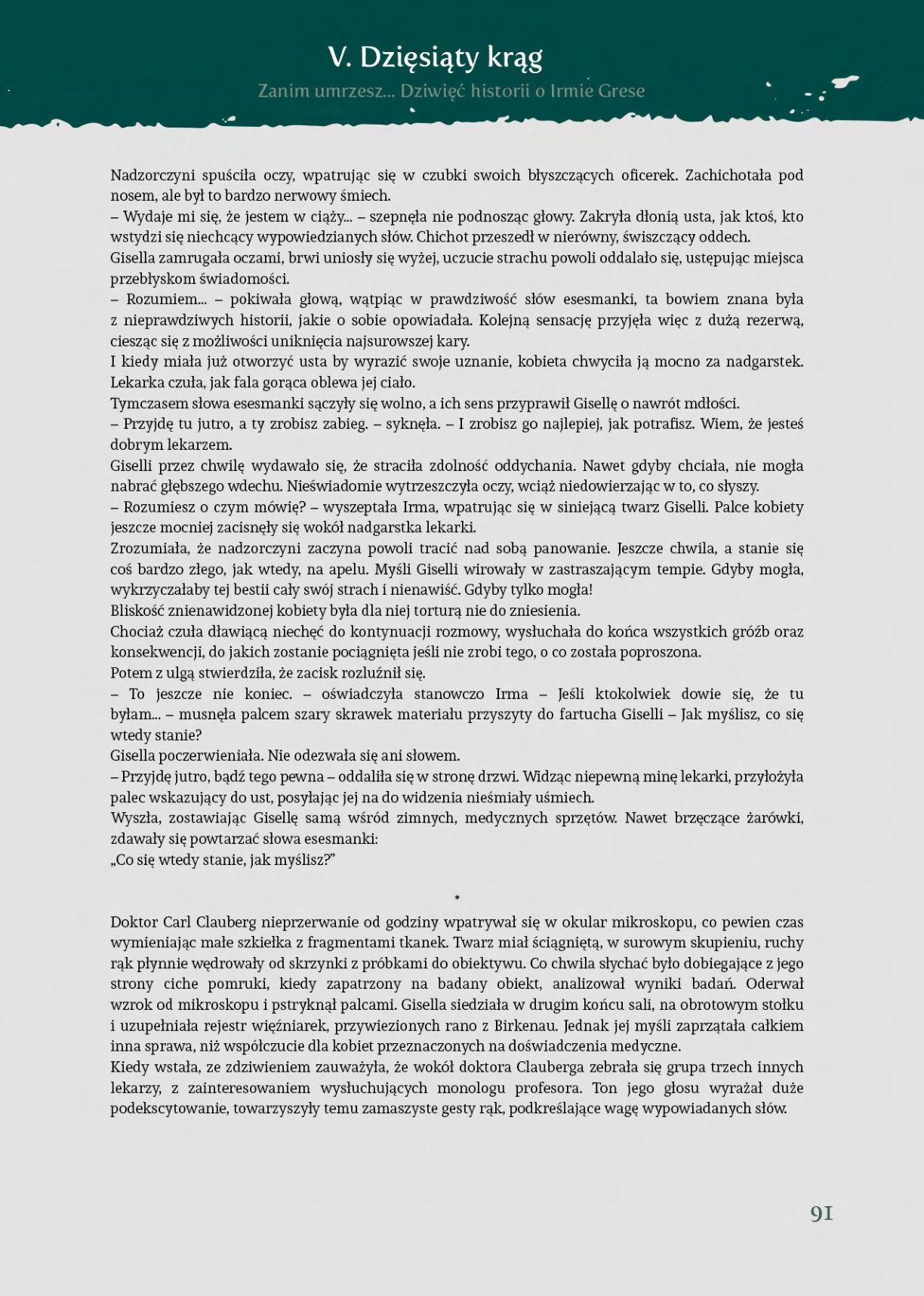 V. Dzięsiąty krąg

Zanim umrzesz... Dziwięć historii o Irmie Grese

Nadzorczyni spuściła oczy, wpatrując się w czubki swoich błyszczących oficerek. Zachichotała pod nosem, ale był to bardzo nerwowy śmiech.
– Wydaje mi się, że jestem w ciąży... – szepnęła nie podnosząc głowy. Zakryła dłonią usta, jak ktoś, kto wstydzi się niechcący wypowiedzianych słów. Chichot przeszedł w nierówny, świszczący oddech.
Gisella zamrugała oczami, brwi uniosły się wyżej, uczucie strachu powoli oddalało się, ustępując miejsca przebłyskom świadomości.
– Rozumiem... – pokiwała głową, wątpiąc w prawdziwość słów esesmanki, ta bowiem znana była z nieprawdziwych historii, jakie o sobie opowiadała. Kolejną sensację przyjęła więc z dużą rezerwą, ciesząc się z możliwości uniknięcia najsurowszej kary.
I kiedy miała już otworzyć usta by wyrazić swoje uznanie, kobieta chwyciła ją mocno za nadgarstek. Lekarka czuła, jak fala gorąca oblewa jej ciało.
Tymczasem słowa esesmanki sączyły się wolno, a ich sens przyprawił Gisellę o nawrót mdłości.
– Przyjdę tu jutro, a ty zrobisz zabieg. – syknęła. – I zrobisz go najlepiej, jak potrafisz. Wiem, że jesteś dobrym lekarzem.
Giselli przez chwilę wydawało się, że straciła zdolność oddychania. Nawet gdyby chciała, nie mogła nabrać głębszego wdechu. Nieświadomie wytrzeszczyła oczy, wciąż niedowierzając w to, co słyszy.
– Rozumiesz o czym mówię? – wyszeptała Irma, wpatrując się w siniejącą twarz Giselli. Palce kobiety jeszcze mocniej zacisnęły się wokół nadgarstka lekarki.
Zrozumiała, że nadzorczyni zaczyna powoli tracić nad sobą panowanie. Jeszcze chwila, a stanie się coś bardzo złego, jak wtedy, na apelu. Myśli Giselli wirowały w zastraszającym tempie. Gdyby mogła, wykrzyczałaby tej bestii cały swój strach i nienawiść. Gdyby tylko mogła!
Bliskość znienawidzonej kobiety była dla niej torturą nie do zniesienia.
Chociaż czuła dławiącą niechęć do kontynuacji rozmowy, wysłuchała do końca wszystkich gróźb oraz konsekwencji, do jakich zostanie pociągnięta jeśli nie zrobi tego, o co została poproszona.
Potem z ulgą stwierdziła, że zacisk rozluźnił się.
– To jeszcze nie koniec. – oświadczyła stanowczo Irma – Jeśli ktokolwiek dowie się, że tu byłam... – musnęła palcem szary skrawek materiału przyszyty do fartucha Giselli – Jak myślisz, co się wtedy stanie?
Gisella poczerwieniała. Nie odezwała się ani słowem.
– Przyjdę jutro, bądź tego pewna – oddaliła się w stronę drzwi. Widząc niepewną minę lekarki, przyłożyła palec wskazujący do ust, posyłając jej na do widzenia nieśmiały uśmiech.
Wyszła, zostawiając Gisellę samą wśród zimnych, medycznych sprzętów. Nawet brzęczące żarówki, zdawały się powtarzać słowa esesmanki:
„Co się wtedy stanie, jak myślisz?”

*

Doktor Carl Clauberg nieprzerwanie od godziny wpatrywał się w okular mikroskopu, co pewien czas wymieniając małe szkiełka z fragmentami tkanek. Twarz miał ściągniętą, w surowym skupieniu, ruchy rąk płynnie wędrowały od skrzynki z próbkami do obiektywu. Co chwila słychać było dobiegające z jego strony ciche pomruki, kiedy zapatrzony na badany obiekt, analizował wyniki badań. Oderwał wzrok od mikroskopu i pstryknął palcami. Gisella siedziała w drugim końcu sali, na obrotowym stołku i uzupełniała rejestr więźniarek, przywiezionych rano z Birkenau. Jednak jej myśli zaprzątała całkiem inna sprawa, niż współczucie dla kobiet przeznaczonych na doświadczenia medyczne.
Kiedy wstała, ze zdziwieniem zauważyła, że wokół doktora Clauberga zebrała się grupa trzech innych lekarzy, z zainteresowaniem wysłuchujących monologu profesora. Ton jego głosu wyrażał duże podekscytowanie, towarzyszyły temu zamaszyste gesty rąk, podkreślające wagę wypowiadanych słów.

91